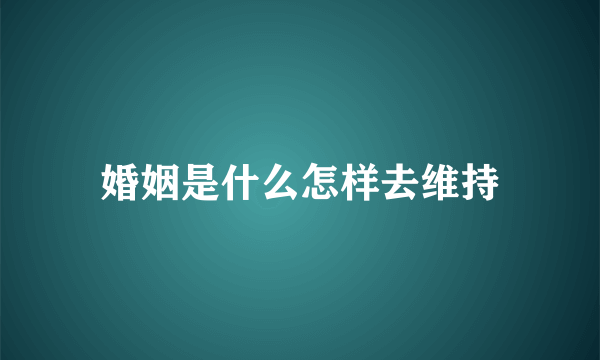 婚姻是什么怎样去维持